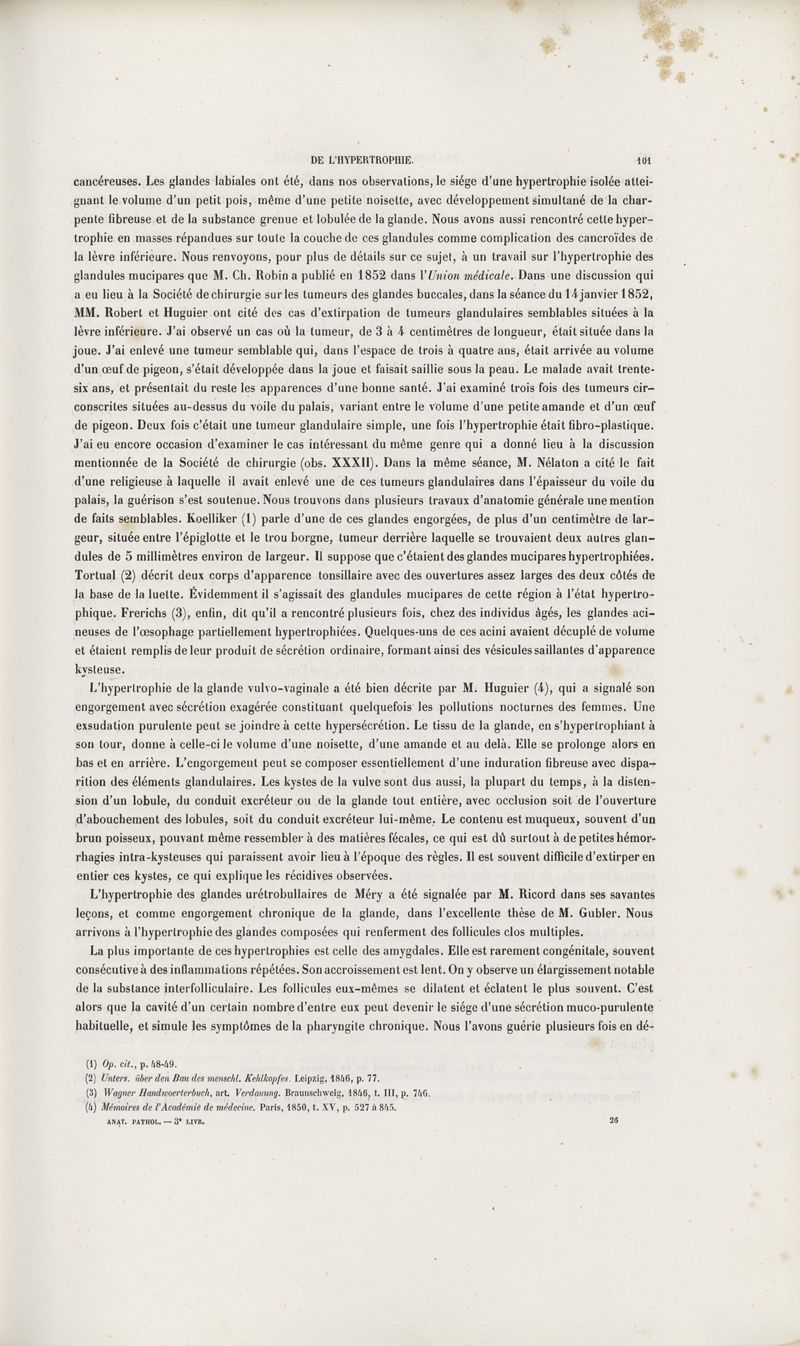 DE L'HYPERTROPHIE. 101

cancéreuses. Les glandes labiales ont été, dans nos observations, le siége d'une hypertrophie isolée atteignant le volume d'un petit pois, même d'une petite noisette, avec développement simultané de la charpente fibreuse et de la substance grenue et lobulée de la glande. Nous avons aussi rencontré cette hypertrophie en masses répandues sur toute la couche de ces glandules comme complication des cancroïdes de la lèvre inférieure. Nous renvoyons, pour plus de détails sur ce sujet, à un travail sur l'hypertrophie des glandules mucipares que M. Ch. Robin a publié en 1852 dans l'Union médicale. Dans une discussion qui a eu lieu à la Société de chirurgie sur les tumeurs des glandes buccales, dans la séance du 14 janvier 1852, MM. Robert et Huguier ont cité des cas d'extirpation de tumeurs glandulaires semblables situées à la lèvre inférieure. J'ai observé un cas où la tumeur, de 3 à 4 centimètres de longueur, était située dans la joue. J'ai enlevé une tumeur semblable qui, dans l'espace de trois à quatre ans, était arrivée au volume d'un œuf de pigeon, s'était développée dans la joue et faisait saillie sous la peau. Le malade avait trente-six ans, et présentait du reste les apparences d'une bonne santé. J'ai examiné trois fois des tumeurs circonscrites situées au-dessus du voile du palais, variant entre le volume d'une petite amande et d'un œuf de pigeon. Deux fois c'était une tumeur glandulaire simple, une fois l'hypertrophie était fibro-plastique. J'ai eu encore occasion d'examiner le cas intéressant du même genre qui a donné lieu à la discussion mentionnée de la Société de chirurgie (obs. XXXII). Dans la même séance, M. Nélaton a cité le fait d'une religieuse à laquelle il avait enlevé une de ces tumeurs glandulaires dans l'épaisseur du voile du palais, la guérison s'est soutenue. Nous trouvons dans plusieurs travaux d'anatomie générale une mention de faits semblables. Koelliker (1) parle d'une de ces glandes engorgées, de plus d'un centimètre de largeur, située entre l'épiglotte et le trou borgne, tumeur derrière laquelle se trouvaient deux autres glandules de 5 millimètres environ de largeur. Il suppose que c'étaient des glandes mucipares hypertrophiées. Tortual (2) décrit deux corps d'apparence tonsillaire avec des ouvertures assez larges des deux côtés de la base de la luette. Évidemment il s'agissait des glandules mucipares de cette région à l'état hypertrophique. Frerichs (3), enfin, dit qu'il a rencontré plusieurs fois, chez des individus âgés, les glandes acineuses de l'œsophage partiellement hypertrophiées. Quelques-uns de ces acini avaient décuplé de volume et étaient remplis de leur produit de sécrétion ordinaire, formant ainsi des vésicules saillantes d'apparence kysteuse.

L'hypertrophie de la glande vulvo-vaginale a été bien décrite par M. Huguier (4), qui a signalé son engorgement avec sécrétion exagérée constituant quelquefois les pollutions nocturnes des femmes. Une exsudation purulente peut se joindre à cette hypersécrétion. Le tissu de la glande, en s'hypertrophiant à son tour, donne à celle-ci le volume d'une noisette, d'une amande et au delà. Elle se prolonge alors en bas et en arrière. L'engorgement peut se composer essentiellement d'une induration fibreuse avec disparition des éléments glandulaires. Les kystes de la vulve sont dus aussi, la plupart du temps, à la distension d'un lobule, du conduit excréteur ou de la glande tout entière, avec occlusion soit de l'ouverture d'abouchement des lobules, soit du conduit excréteur lui-même. Le contenu est muqueux, souvent d'un brun poisseux, pouvant même ressembler à des matières fécales, ce qui est dû surtout à de petites hémorrhagies intra-kysteuses qui paraissent avoir lieu à l'époque des règles. Il est souvent difficile d'extirper en entier ces kystes, ce qui explique les récidives observées.

L'hypertrophie des glandes urétrobullaires de Méry a été signalée par M. Ricord dans ses savantes leçons, et comme engorgement chronique de la glande, dans l'excellente thèse de M. Gubler. Nous arrivons à l'hypertrophie des glandes composées qui renferment des follicules clos multiples.

La plus importante de ces hypertrophies est celle des amygdales. Elle est rarement congénitale, souvent consécutive à des inflammations répétées. Son accroissement est lent. On y observe un élargissement notable de la substance interfolliculaire. Les follicules eux-mêmes se dilatent et éclatent le plus souvent. C'est alors que la cavité d'un certain nombre d'entre eux peut devenir le siége d'une sécrétion muco-purulente habituelle, et simule les symptômes de la pharyngite chronique. Nous l'avons guérie plusieurs fois en dé-

(1) Op. cit., p. 48-49.
(2) Unters. über den Bau des menschl. Kehlkopfes. Leipzig, 1846, p. 77.
(3) Wagner Handwoerterbuch, art. Verdauung. Braunschweig, 1846, t. III, p. 746.
(4) Mémoires de l'Académie de médecine. Paris, 1850, t. XV, p. 527 à 845.
ANAT. PATHOL. — 3e LIVR. 26